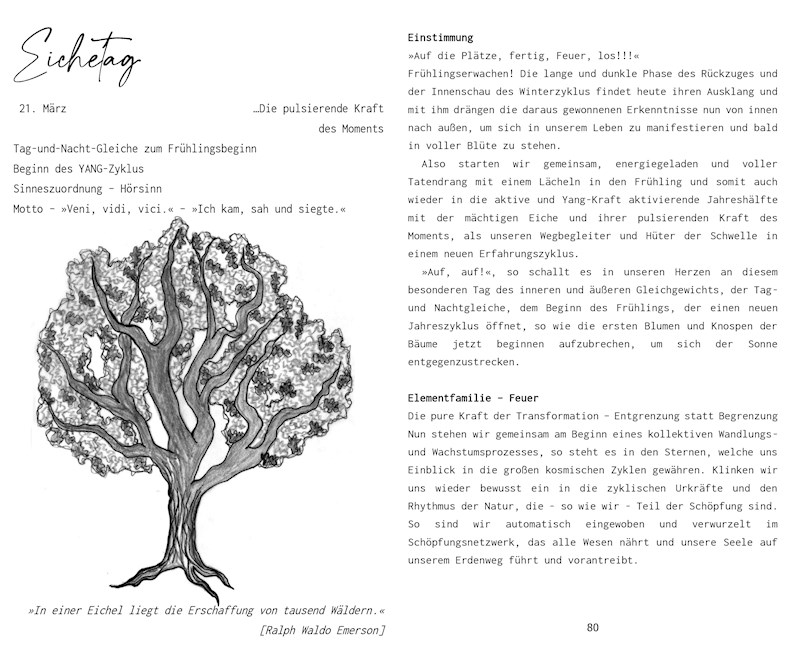 Eichetag

21. März

…Die pulsierende Kraft des Moments

Tag-und-Nacht-Gleiche zum Frühlingsbeginn
Beginn des YANG-Zyklus
Sinneszuordnung - Hörsinn
Motto - »Veni, vidi, vici.« - »Ich kam, sah und siegte.«

»In einer Eichel liegt die Erschaffung von tausend Wäldern.«
[Ralph Waldo Emerson]

Einstimmung
»Auf die Plätze, fertig, Feuer, los!!!«
Frühlingserwachen! Die lange und dunkle Phase des Rückzuges und der Innenschau des Winterzyklus findet heute ihren Ausklang und mit ihm drängen die daraus gewonnenen Erkenntnisse nun von innen nach außen, um sich in unserem Leben zu manifestieren und bald in voller Blüte zu stehen.

Also starten wir gemeinsam, energiegeladen und voller Tatendrang mit einem Lächeln in den Frühling und somit auch wieder in die aktive und Yang-Kraft aktivierende Jahreshälfte mit der mächtigen Eiche und ihrer pulsierenden Kraft des Moments, als unseren Wegbegleiter und Hüter der Schwelle in einem neuen Erfahrungszyklus.

»Auf, auf!«, so schallt es in unseren Herzen an diesem besonderen Tag des inneren und äußeren Gleichgewichts, der Tag- und Nachtgleiche, dem Beginn des Frühlings, der einen neuen Jahreszyklus öffnet, so wie die ersten Blumen und Knospen der Bäume jetzt beginnen aufzubrechen, um sich der Sonne entgegenzustrecken.

Elementfamilie - Feuer
Die pure Kraft der Transformation - Entgrenzung statt Begrenzung
Nun stehen wir gemeinsam am Beginn eines kollektiven Wandlungs- und Wachstumsprozesses, so steht es in den Sternen, welche uns Einblick in die großen kosmischen Zyklen gewähren. Klinken wir uns wieder bewusst ein in die zyklischen Urkräfte und den Rhythmus der Natur, die - so wie wir - Teil der Schöpfung sind. So sind wir automatisch eingewoben und verwurzelt im Schöpfungsnetzwerk, das alle Wesen nährt und unsere Seele auf unserem Erdenweg führt und vorantreibt.

80